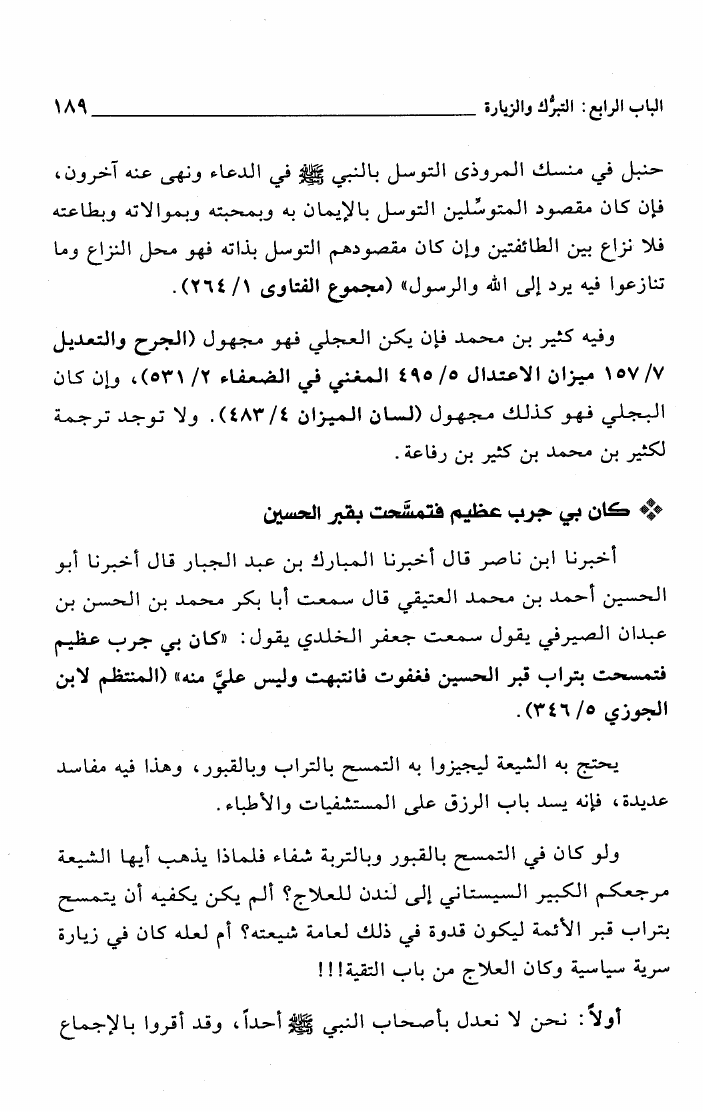 الباب الرابع: التبرُّك والزيارة ١٨٩

حنبل في منسك المروذى التوسل بالنبي ﷺ في الدعاء ونهى عنه آخرون، فإن كان مقصود المتوسِّلين التوسل بالإيمان به وبمحبته وبموالاته وبطاعته فلا نزاع بين الطائفتين وإن كان مقصودهم التوسل بذاته فهو محل النزاع وما تنازعوا فيه يرد إلى الله والرسول» (مجموع الفتاوى ١/ ٢٦٤).

وفيه كثير بن محمد فإن يكن العجلي فهو مجهول (الجرح والتعديل ٧/ ١٥٧ ميزان الاعتدال ٥/ ٤٩٥ المغني في الضعفاء ٢/ ٥٣١)، وإن كان البجلي فهو كذلك مجهول (لسان الميزان ٤/ ٤٨٣). ولا توجد ترجمة لكثير بن محمد بن كثير بن رفاعة.

❖ كان بي جرب عظيم فتمسَّحت بقبر الحسين

أخبرنا ابن ناصر قال أخبرنا المبارك بن عبد الجبار قال أخبرنا أبو الحسين أحمد بن محمد العتيقي قال سمعت أبا بكر محمد بن الحسن بن عبدان الصيرفي يقول سمعت جعفر الخلدي يقول: «كان بي جرب عظيم فتمسحت بتراب قبر الحسين فغفوت فانتبهت وليس عليَّ منه» (المنتظم لابن الجوزي ٥/ ٣٤٦).

يحتج به الشيعة ليجيزوا به التمسح بالتراب وبالقبور، وهذا فيه مفاسد عديدة، فإنه يسد باب الرزق على المستشفيات والأطباء.

ولو كان في التمسح بالقبور وبالتربة شفاء فلماذا يذهب أيها الشيعة مرجعكم الكبير السيستاني إلى لندن للعلاج؟ ألم يكن يكفيه أن يتمسح بتراب قبر الأئمة ليكون قدوة في ذلك لعامة شيعته؟ أم لعله كان في زيارة سرية سياسية وكان العلاج من باب التقية!!!

أولاً: نحن لا نعدل بأصحاب النبي ﷺ أحداً، وقد أقروا بالإجماع